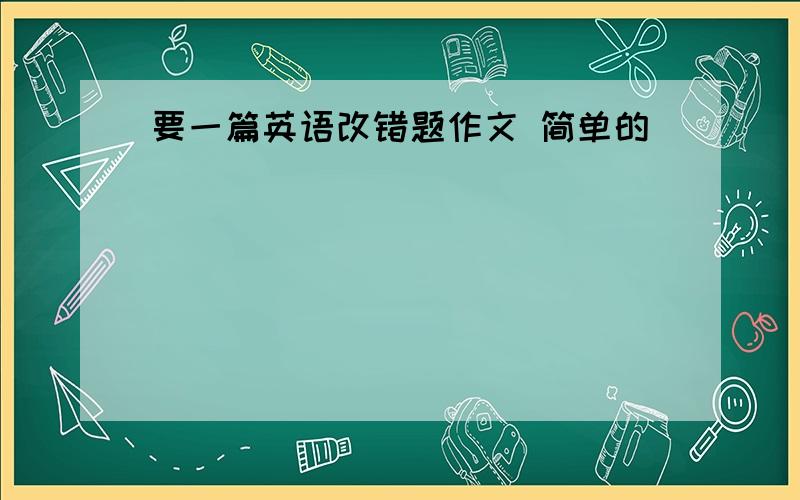 要一篇英语改错题作文 简单的